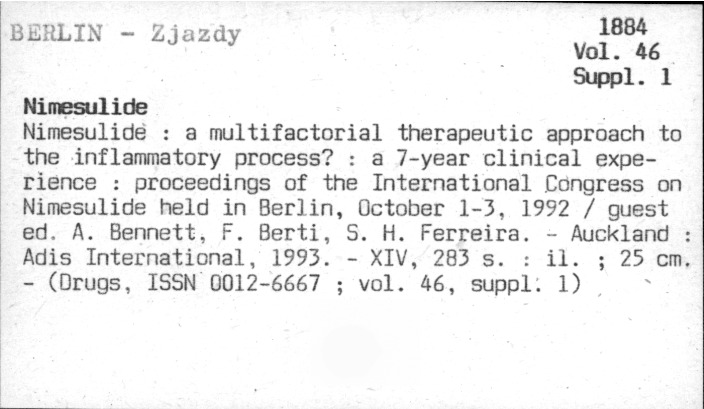 BERLIN - Zjazdy

1884
Vol. 46
Suppl. 1

Nimesulide

Nimesulide : a multifactorial therapeutic approach to the inflammatory process? : a 7-year clinical experience : proceedings of the International Congress on Nimesulide held in Berlin, October 1-3, 1992 / guest ed. A. Bennett, F. Berti, S. H. Ferreira. - Auckland : Adis International, 1993. - XIV, 283 s. : il. ; 25 cm. - (Drugs, ISSN 0012-6667 ; vol. 46, suppl. 1)